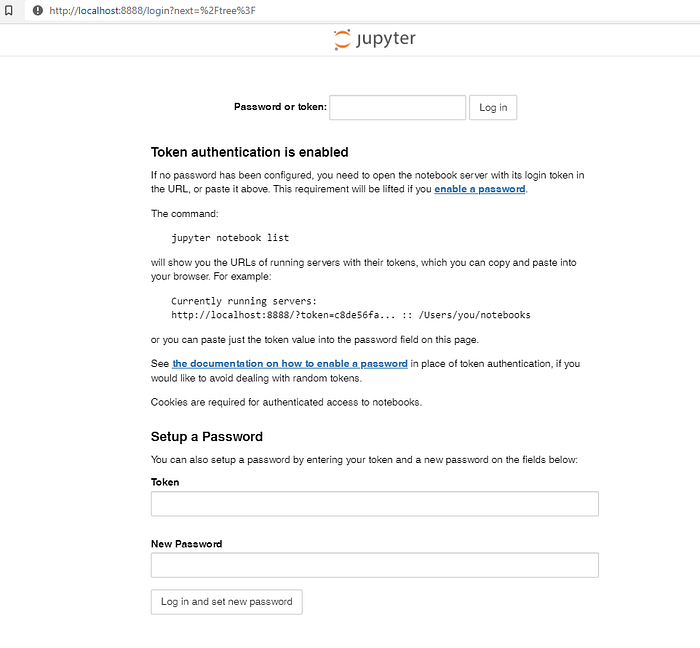 http://localhost:8888/login?next=%2Ftree%3F

jupyter

Password or token: Log in

Token authentication is enabled

If no password has been configured, you need to open the notebook server with its login token in the URL, or paste it above. This requirement will be lifted if you enable a password.

The command:

jupyter notebook list

will show you the URLs of running servers with their tokens, which you can copy and paste into your browser. For example:

Currently running servers:
http://localhost:8888/?token=c8de56fa... :: /Users/you/notebooks

or you can paste just the token value into the password field on this page.

See the documentation on how to enable a password in place of token authentication, if you would like to avoid dealing with random tokens.

Cookies are required for authenticated access to notebooks.

Setup a Password

You can also setup a password by entering your token and a new password on the fields below:

Token

New Password

Log in and set new password